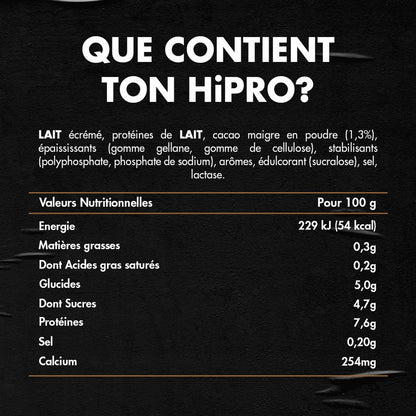 QUE CONTIENT TON HiPRO?

LAIT écrémé, protéines de LAIT, cacao maigre en poudre (1,3%), épaississants (gomme gellane, gomme de cellulose), stabilisants (polyphosphate, phosphate de sodium), arômes, édulcorant (sucralose), sel, lactase.

| Valeurs Nutritionnelles | Pour 100 g |
|---|---|
| Energie | 229 kJ (54 kcal) |
| Matières grasses | 0,3g |
| Dont Acides gras saturés | 0,2g |
| Glucides | 5,0g |
| Dont Sucres | 4,7g |
| Protéines | 7,6g |
| Sel | 0,20g |
| Calcium | 254mg |